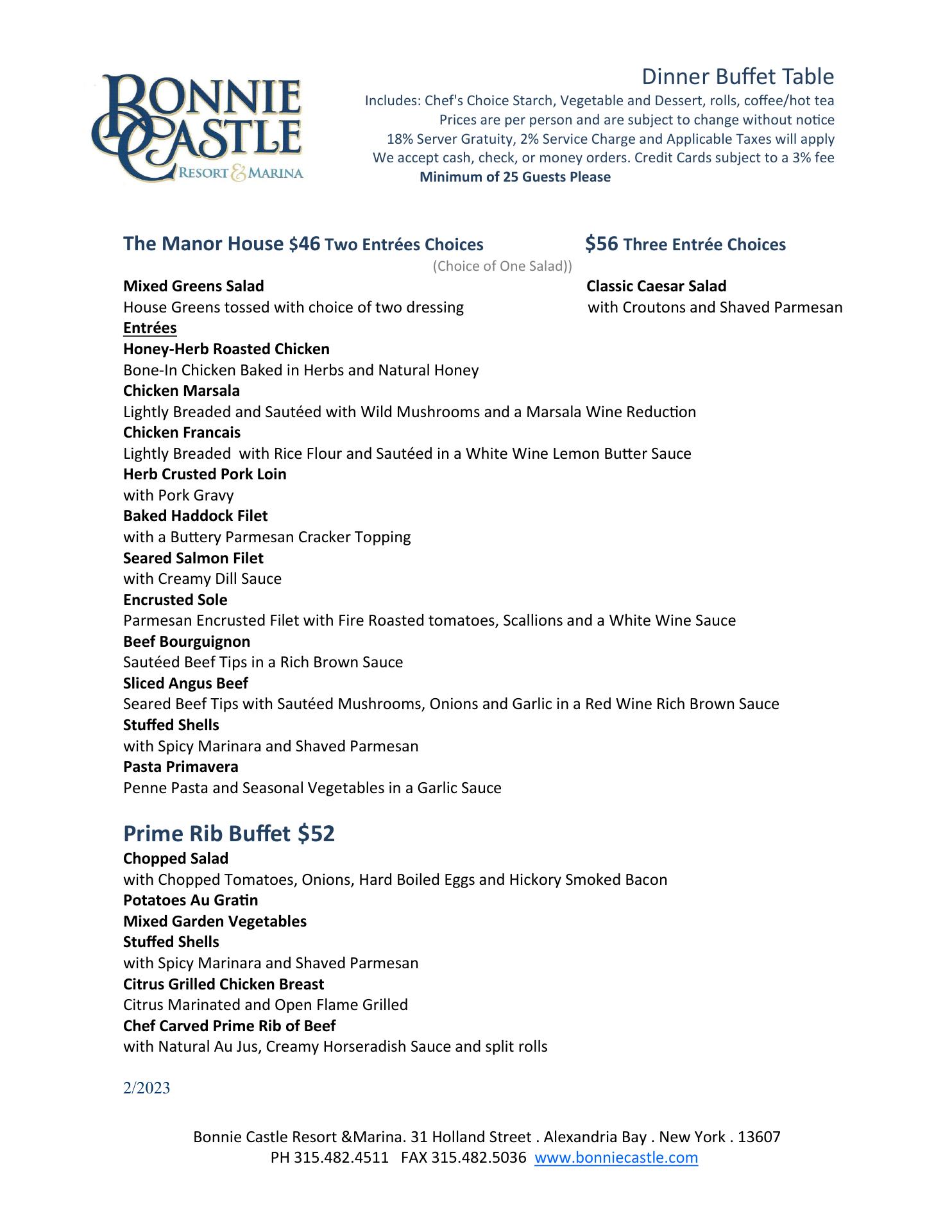 BONNIE CASTLE
RESORT & MARINA

Dinner Buffet Table
Includes: Chef's Choice Starch, Vegetable and Dessert, rolls, coffee/hot tea
Prices are per person and are subject to change without notice
18% Server Gratuity, 2% Service Charge and Applicable Taxes will apply
We accept cash, check, or money orders. Credit Cards subject to a 3% fee
Minimum of 25 Guests Please

The Manor House $46 Two Entrées Choices $56 Three Entrée Choices
(Choice of One Salad))

Mixed Greens Salad
House Greens tossed with choice of two dressing

Classic Caesar Salad
with Croutons and Shaved Parmesan

Entrées
Honey-Herb Roasted Chicken
Bone-In Chicken Baked in Herbs and Natural Honey
Chicken Marsala
Lightly Breaded and Sautéed with Wild Mushrooms and a Marsala Wine Reduction
Chicken Francais
Lightly Breaded with Rice Flour and Sautéed in a White Wine Lemon Butter Sauce
Herb Crusted Pork Loin
with Pork Gravy
Baked Haddock Filet
with a Buttery Parmesan Cracker Topping
Seared Salmon Filet
with Creamy Dill Sauce
Encrusted Sole
Parmesan Encrusted Filet with Fire Roasted tomatoes, Scallions and a White Wine Sauce
Beef Bourguignon
Sautéed Beef Tips in a Rich Brown Sauce
Sliced Angus Beef
Seared Beef Tips with Sautéed Mushrooms, Onions and Garlic in a Red Wine Rich Brown Sauce
Stuffed Shells
with Spicy Marinara and Shaved Parmesan
Pasta Primavera
Penne Pasta and Seasonal Vegetables in a Garlic Sauce

Prime Rib Buffet $52
Chopped Salad
with Chopped Tomatoes, Onions, Hard Boiled Eggs and Hickory Smoked Bacon
Potatoes Au Gratin
Mixed Garden Vegetables
Stuffed Shells
with Spicy Marinara and Shaved Parmesan
Citrus Grilled Chicken Breast
Citrus Marinated and Open Flame Grilled
Chef Carved Prime Rib of Beef
with Natural Au Jus, Creamy Horseradish Sauce and split rolls

2/2023

Bonnie Castle Resort &Marina. 31 Holland Street . Alexandria Bay . New York . 13607
PH 315.482.4511 FAX 315.482.5036 www.bonniecastle.com